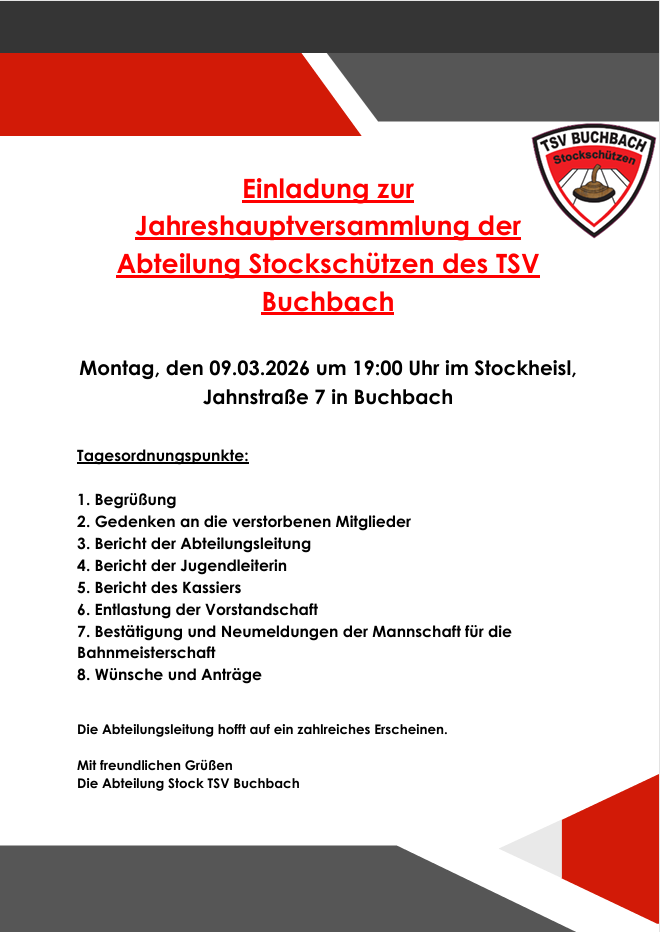 TSV BUCHBACH
Stockschützen

Einladung zur Jahreshauptversammlung der Abteilung Stockschützen des TSV Buchbach

Montag, den 09.03.2026 um 19:00 Uhr im Stockheisl, Jahnstraße 7 in Buchbach

Tagesordnungspunkte:

1. Begrüßung
2. Gedenken an die verstorbenen Mitglieder
3. Bericht der Abteilungsleitung
4. Bericht der Jugendleiterin
5. Bericht des Kassiers
6. Entlastung der Vorstandschaft
7. Bestätigung und Neumeldungen der Mannschaft für die Bahnmeisterschaft
8. Wünsche und Anträge

Die Abteilungsleitung hofft auf ein zahlreiches Erscheinen.

Mit freundlichen Grüßen
Die Abteilung Stock TSV Buchbach